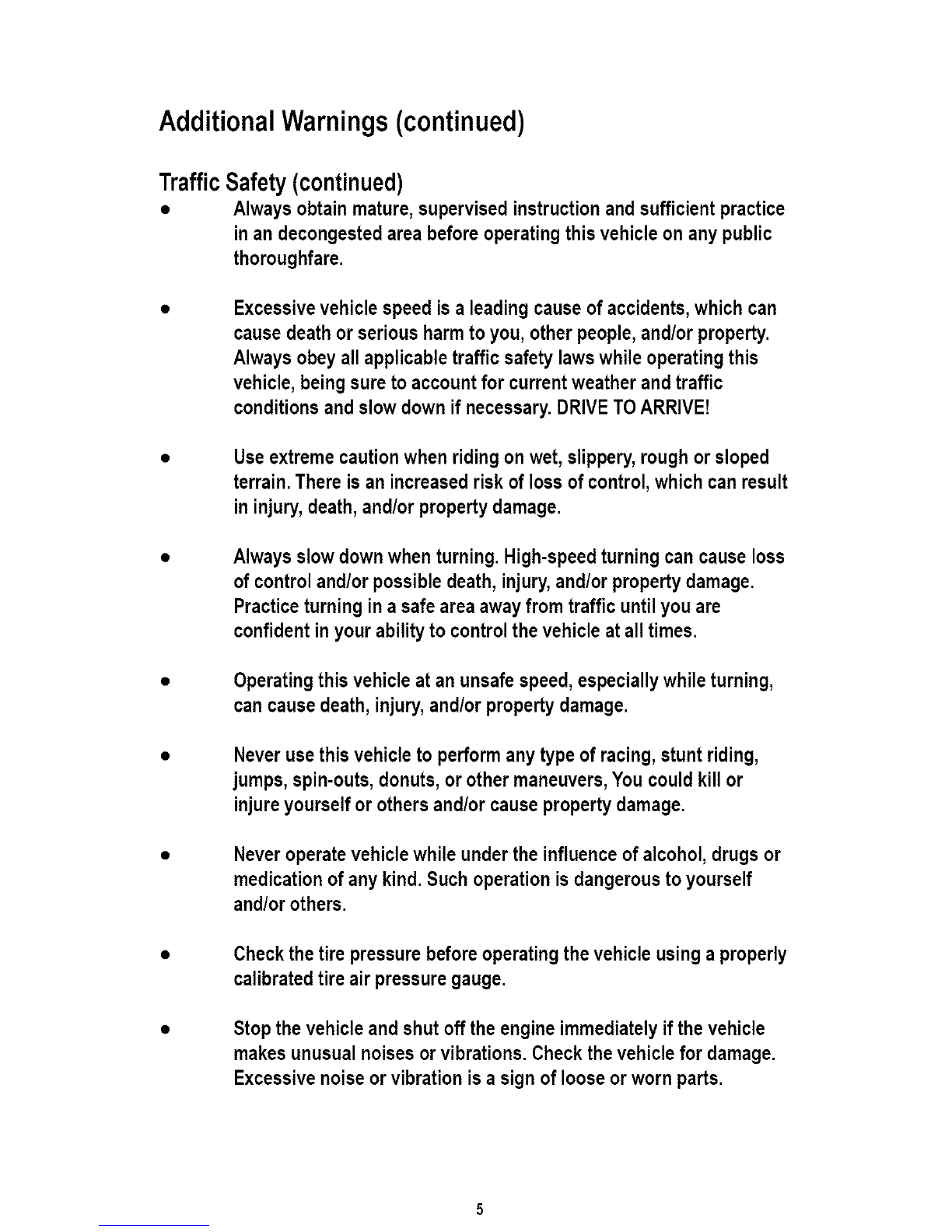 Additional Warnings (continued)

Traffic Safety (continued)

• Always obtain mature, supervised instruction and sufficient practice in an decongested area before operating this vehicle on any public thoroughfare.

• Excessive vehicle speed is a leading cause of accidents, which can cause death or serious harm to you, other people, and/or property. Always obey all applicable traffic safety laws while operating this vehicle, being sure to account for current weather and traffic conditions and slow down if necessary. DRIVE TO ARRIVE!

• Use extreme caution when riding on wet, slippery, rough or sloped terrain. There is an increased risk of loss of control, which can result in injury, death, and/or property damage.

• Always slow down when turning. High-speed turning can cause loss of control and/or possible death, injury, and/or property damage. Practice turning in a safe area away from traffic until you are confident in your ability to control the vehicle at all times.

• Operating this vehicle at an unsafe speed, especially while turning, can cause death, injury, and/or property damage.

• Never use this vehicle to perform any type of racing, stunt riding, jumps, spin-outs, donuts, or other maneuvers, You could kill or injure yourself or others and/or cause property damage.

• Never operate vehicle while under the influence of alcohol, drugs or medication of any kind. Such operation is dangerous to yourself and/or others.

• Check the tire pressure before operating the vehicle using a properly calibrated tire air pressure gauge.

• Stop the vehicle and shut off the engine immediately if the vehicle makes unusual noises or vibrations. Check the vehicle for damage. Excessive noise or vibration is a sign of loose or worn parts.

5